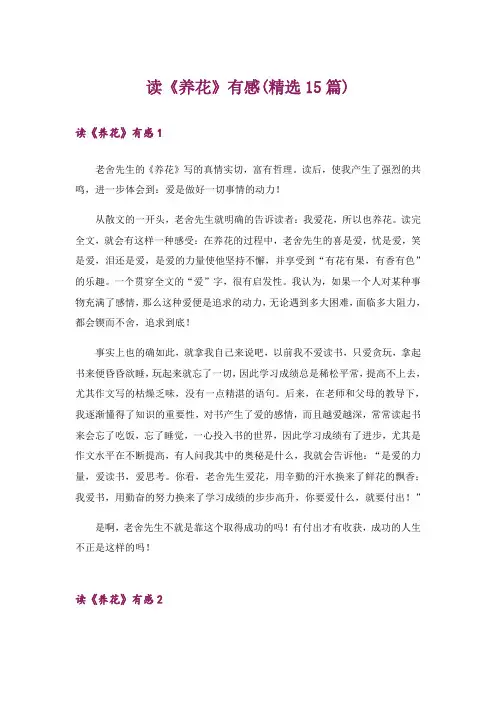 读《养花》有感(精选15篇)

读《养花》有感1

老舍先生的《养花》写的真情实切，富有哲理。读后，使我产生了强烈的共鸣，进一步体会到：爱是做好一切事情的动力！

从散文的一开头，老舍先生就明确的告诉读者：我爱花，所以也养花。读完全文，就会有这样一种感受：在养花的过程中，老舍先生的喜是爱，忧是爱，笑是爱，泪还是爱，是爱的力量使他坚持不懈，并享受到“有花有果，有香有色”的乐趣。一个贯穿全文的“爱”字，很有启发性。我认为，如果一个人对某种事物充满了感情，那么这种爱便是追求的动力，无论遇到多大困难，面临多大阻力，都会锲而不舍，追求到底！

事实上也的确如此，就拿我自己来说吧，以前我不爱读书，只爱贪玩，拿起书来便昏昏欲睡，玩起来就忘了一切，因此学习成绩总是稀松平常，提高不上去，尤其作文写的枯燥乏味，没有一点精湛的语句。后来，在老师和父母的教导下，我逐渐懂得了知识的重要性，对书产生了爱的感情，而且越爱越深，常常读起书来会忘了吃饭，忘了睡觉，一心投入书的世界，因此学习成绩有了进步，尤其是作文水平在不断提高，有人问我其中的奥秘是什么，我就会告诉他：“是爱的力量，爱读书，爱思考。你看，老舍先生爱花，用辛勤的汗水换来了鲜花的飘香；我爱书，用勤奋的努力换来了学习成绩的步步高升，你要爱什么，就要付出！”

是啊，老舍先生不就是靠这个取得成功的吗！有付出才有收获，成功的人生不正是这样的吗！

读《养花》有感2